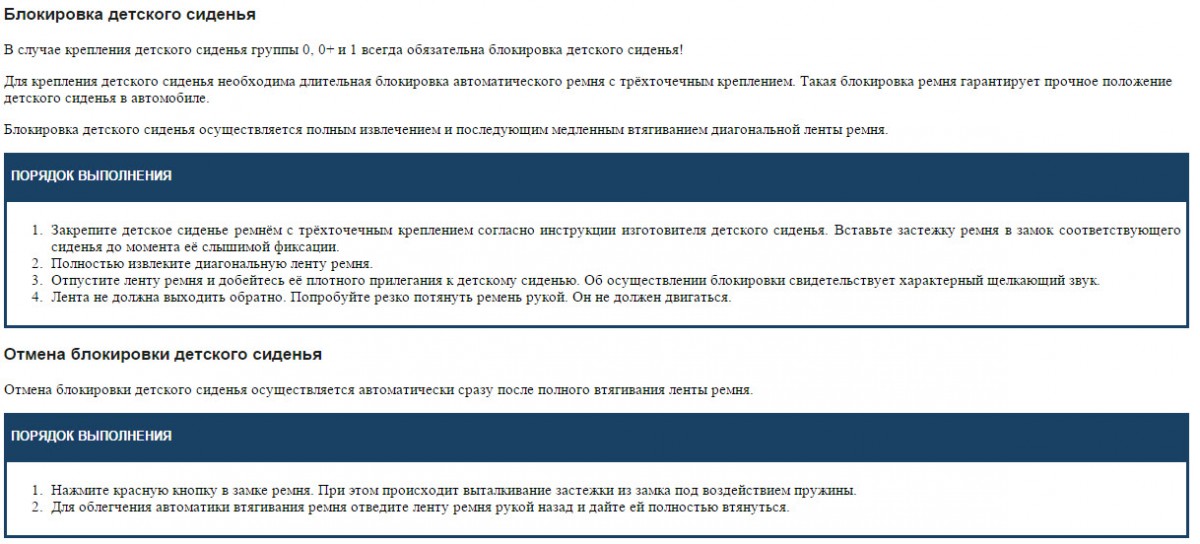 Блокировка детского сиденья

В случае крепления детского сиденья группы 0, 0+ и 1 всегда обязательна блокировка детского сиденья!

Для крепления детского сиденья необходима длительная блокировка автоматического ремня с трёхточечным креплением. Такая блокировка ремня гарантирует прочное положение детского сиденья в автомобиле.

Блокировка детского сиденья осуществляется полным извлечением и последующим медленным втягиванием диагональной ленты ремня.

ПОРЯДОК ВЫПОЛНЕНИЯ

1. Закрепите детское сиденье ремнём с трёхточечным креплением согласно инструкции изготовителя детского сиденья. Вставьте застежку ремня в замок соответствующего сиденья до момента её слышимой фиксации.
2. Полностью извлеките диагональную ленту ремня.
3. Отпустите ленту ремня и добейтесь её плотного прилегания к детскому сиденью. Об осуществлении блокировки свидетельствует характерный щелкающий звук.
4. Лента не должна выходить обратно. Попробуйте резко потянуть ремень рукой. Он не должен двигаться.

Отмена блокировки детского сиденья

Отмена блокировки детского сиденья осуществляется автоматически сразу после полного втягивания ленты ремня.

ПОРЯДОК ВЫПОЛНЕНИЯ

1. Нажмите красную кнопку в замке ремня. При этом происходит выталкивание застежки из замка под воздействием пружины.
2. Для облегчения автоматики втягивания ремня отведите ленту ремня рукой назад и дайте ей полностью втянуться.